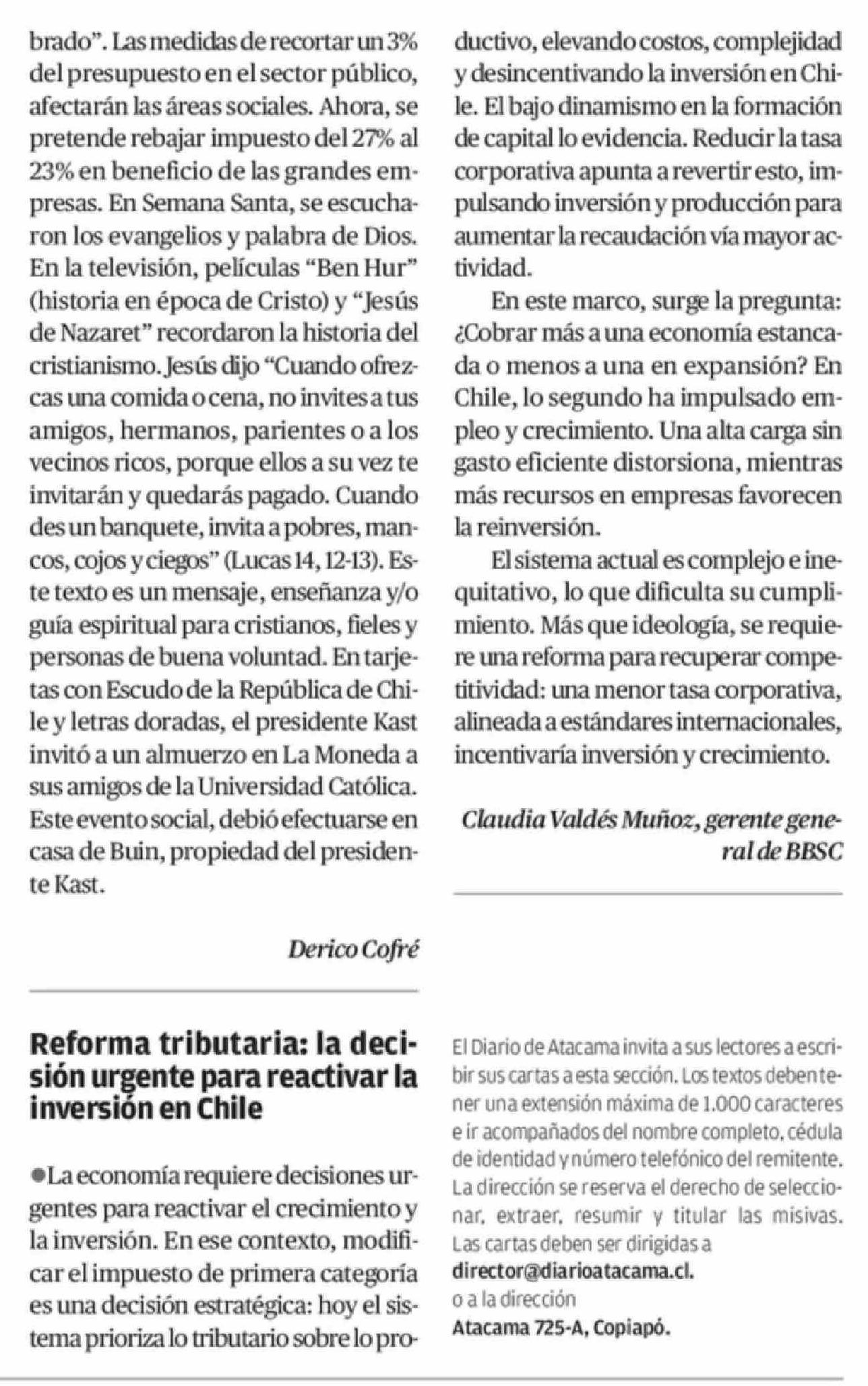 brado". Las medidas de recortar un 3% del presupuesto en el sector público, afectarán las áreas sociales. Ahora, se pretende rebajar impuesto del 27% al 23% en beneficio de las grandes empresas. En Semana Santa, se escucharon los evangelios y palabra de Dios. En la televisión, películas "Ben Hur" (historia en época de Cristo) y "Jesús de Nazaret" recordaron la historia del cristianismo. Jesús dijo "Cuando ofrezcas una comida o cena, no invites a tus amigos, hermanos, parientes o a los vecinos ricos, porque ellos a su vez te invitarán y quedarás pagado. Cuando des un banquete, invita a pobres, mancos, cojos y ciegos" (Lucas 14, 12-13). Este texto es un mensaje, enseñanza y/o guía espiritual para cristianos, fieles y personas de buena voluntad. En tarjetas con Escudo de la República de Chile y letras doradas, el presidente Kast invitó a un almuerzo en La Moneda a sus amigos de la Universidad Católica. Este evento social, debió efectuarse en casa de Buin, propiedad del presidente Kast.

Derico Cofré

Reforma tributaria: la decisión urgente para reactivar la inversión en Chile

●La economía requiere decisiones urgentes para reactivar el crecimiento y la inversión. En ese contexto, modificar el impuesto de primera categoría es una decisión estratégica: hoy el sistema prioriza lo tributario sobre lo productivo, elevando costos, complejidad y desincentivando la inversión en Chile. El bajo dinamismo en la formación de capital lo evidencia. Reducir la tasa corporativa apunta a revertir esto, impulsando inversión y producción para aumentar la recaudación vía mayor actividad.

En este marco, surge la pregunta: ¿Cobrar más a una economía estancada o menos a una en expansión? En Chile, lo segundo ha impulsado empleo y crecimiento. Una alta carga sin gasto eficiente distorsiona, mientras más recursos en empresas favorecen la reinversión.

El sistema actual es complejo e inequitativo, lo que dificulta su cumplimiento. Más que ideología, se requiere una reforma para recuperar competitividad: una menor tasa corporativa, alineada a estándares internacionales, incentivaría inversión y crecimiento.

Claudia Valdés Muñoz, gerente general de BBSC

El Diario de Atacama invita a sus lectores a escribir sus cartas a esta sección. Los textos deben tener una extensión máxima de 1.000 caracteres e ir acompañados del nombre completo, cédula de identidad y número telefónico del remitente. La dirección se reserva el derecho de seleccionar, extraer, resumir y titular las misivas. Las cartas deben ser dirigidas a
director@diarioatacama.cl.
o a la dirección
Atacama 725-A, Copiapó.